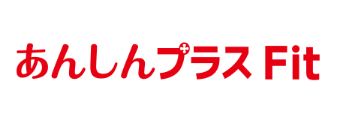 あんしんプラス Fit